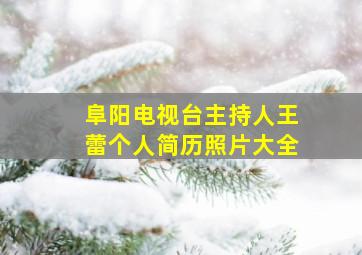 阜阳电视台主持人王蕾个人简历照片大全